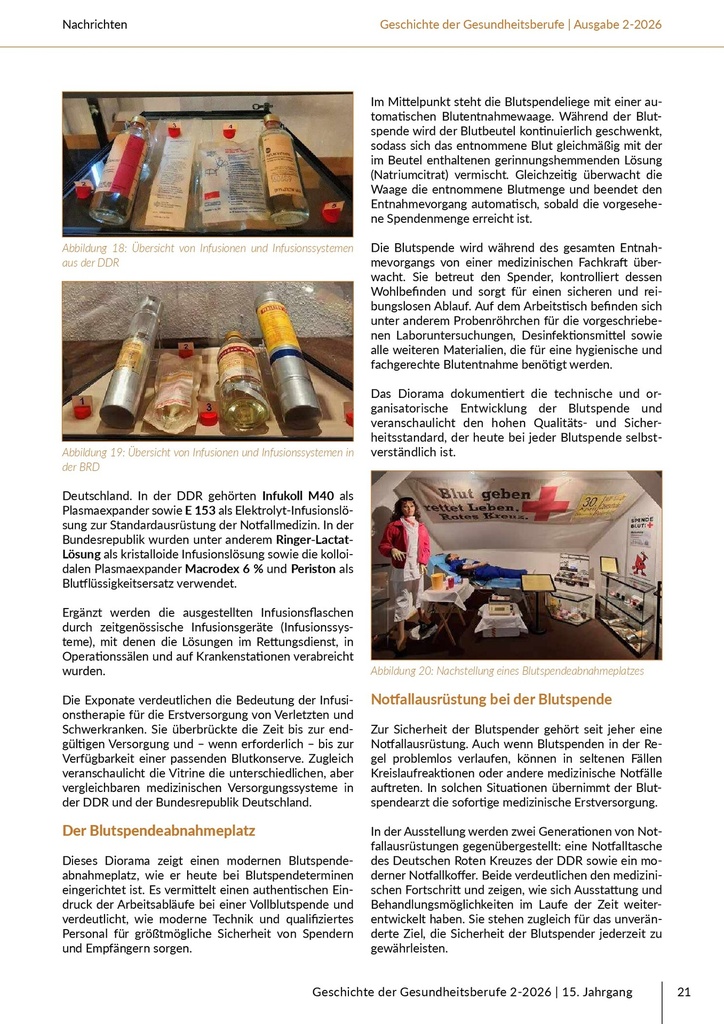 Nachrichten

Geschichte der Gesundheitsberufe | Ausgabe 2-2026

Abbildung 18: Übersicht von Infusionen und Infusionssystemen aus der DDR

Abbildung 19: Übersicht von Infusionen und Infusionssystemen in der BRD

Deutschland. In der DDR gehörten Infukoll M40 als Plasmaexpander sowie E 153 als Elektrolyt-Infusionslösung zur Standardausrüstung der Notfallmedizin. In der Bundesrepublik wurden unter anderem Ringer-Lactat-Lösung als kristalloide Infusionslösung sowie die kolloidalen Plasmaexpander Macrodex 6 % und Periston als Blutflüssigkeitsersatz verwendet.

Ergänzt werden die ausgestellten Infusionsflaschen durch zeitgenössische Infusionsgeräte (Infusionssysteme), mit denen die Lösungen im Rettungsdienst, in Operationssälen und auf Krankenstationen verabreicht wurden.

Die Exponate verdeutlichen die Bedeutung der Infusionstherapie für die Erstversorgung von Verletzten und Schwerkranken. Sie überbrückte die Zeit bis zur endgültigen Versorgung und – wenn erforderlich – bis zur Verfügbarkeit einer passenden Blutkonserve. Zugleich veranschaulicht die Vitrine die unterschiedlichen, aber vergleichbaren medizinischen Versorgungssysteme in der DDR und der Bundesrepublik Deutschland.

Der Blutspendeabnahmeplatz

Dieses Diorama zeigt einen modernen Blutspendeabnahmeplatz, wie er heute bei Blutspendeterminen eingerichtet ist. Es vermittelt einen authentischen Eindruck der Arbeitsabläufe bei einer Vollblutspende und verdeutlicht, wie moderne Technik und qualifiziertes Personal für größtmögliche Sicherheit von Spendern und Empfängern sorgen.

Im Mittelpunkt steht die Blutspendeliege mit einer automatischen Blutentnahmewaage. Während der Blutspende wird der Blutbeutel kontinuierlich geschwenkt, sodass sich das entnommene Blut gleichmäßig mit der im Beutel enthaltenen gerinnungshemmenden Lösung (Natriumcitrat) vermischt. Gleichzeitig überwacht die Waage die entnommene Blutmenge und beendet den Entnahmevorgang automatisch, sobald die vorgesehene Spendenmenge erreicht ist.

Die Blutspende wird während des gesamten Entnahmevorgangs von einer medizinischen Fachkraft überwacht. Sie betreut den Spender, kontrolliert dessen Wohlbefinden und sorgt für einen sicheren und reibungslosen Ablauf. Auf dem Arbeitstisch befinden sich unter anderem Probenröhrchen für die vorgeschriebenen Laboruntersuchungen, Desinfektionsmittel sowie alle weiteren Materialien, die für eine hygienische und fachgerechte Blutentnahme benötigt werden.

Das Diorama dokumentiert die technische und organisatorische Entwicklung der Blutspende und veranschaulicht den hohen Qualitäts- und Sicherheitsstandard, der heute bei jeder Blutspende selbstverständlich ist.

Blut geben rettet Leben. Rotes Kreuz.

Abbildung 20: Nachstellung eines Blutspendeabnahmeplatzes

Notfallausrüstung bei der Blutspende

Zur Sicherheit der Blutspender gehört seit jeher eine Notfallausrüstung. Auch wenn Blutspenden in der Regel problemlos verlaufen, können in seltenen Fällen Kreislaufreaktionen oder andere medizinische Notfälle auftreten. In solchen Situationen übernimmt der Blutspendearzt die sofortige medizinische Erstversorgung.

In der Ausstellung werden zwei Generationen von Notfallausrüstungen gegenübergestellt: eine Notfalltasche des Deutschen Roten Kreuzes der DDR sowie ein moderner Notfallkoffer. Beide verdeutlichen den medizinischen Fortschritt und zeigen, wie sich Ausstattung und Behandlungsmöglichkeiten im Laufe der Zeit weiterentwickelt haben. Sie stehen zugleich für das unveränderte Ziel, die Sicherheit der Blutspender jederzeit zu gewährleisten.

Geschichte der Gesundheitsberufe 2-2026 | 15. Jahrgang 21